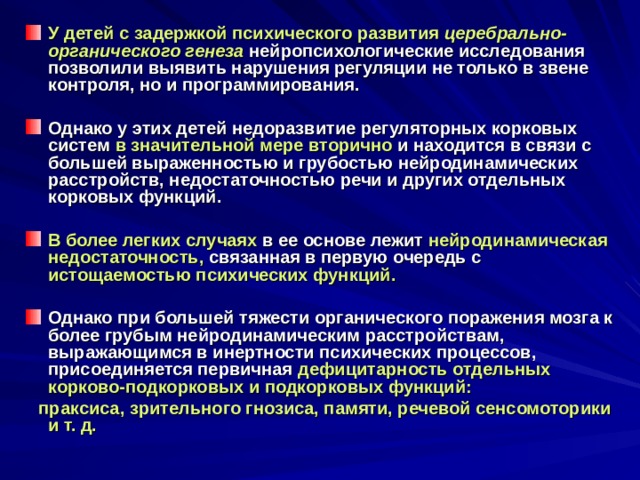 У детей с задержкой психического развития церебрально-органического генеза нейропсихологические исследования позволили выявить нарушения регуляции не только в звене контроля, но и программирования.

Однако у этих детей недоразвитие регуляторных корковых систем в значительной мере вторично и находится в связи с большей выраженностью и грубостью нейродинамических расстройств, недостаточностью речи и других отдельных корковых функций.

В более легких случаях в ее основе лежит нейродинамическая недостаточность, связанная в первую очередь с истощаемостью психических функций.

Однако при большей тяжести органического поражения мозга к более грубым нейродинамическим расстройствам, выражающимся в инертности психических процессов, присоединяется первичная дефицитарность отдельных корково-подкорковых и подкорковых функций:

праксиса, зрительного гнозиса, памяти, речевой сенсомоторики и т. д.